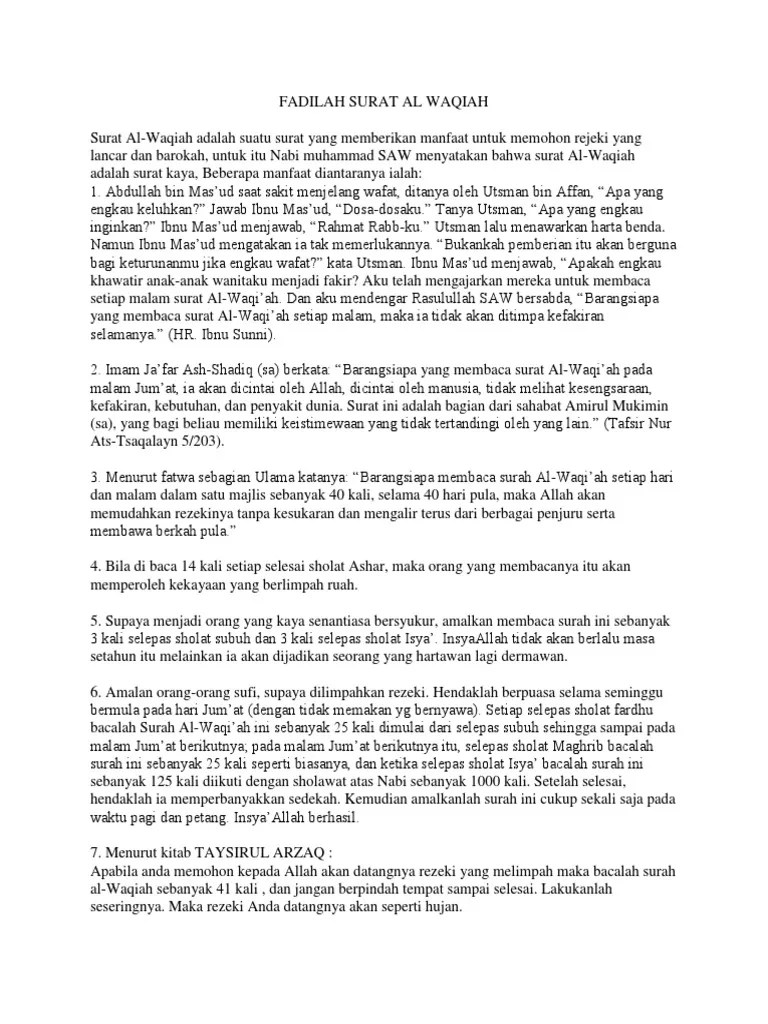 FADILAH SURAT AL WAQIAH

Surat Al-Waqiah adalah suatu surat yang memberikan manfaat untuk memohon rejeki yang lancar dan barokah, untuk itu Nabi muhammad SAW menyatakan bahwa surat Al-Waqiah adalah surat kaya, Beberapa manfaat diantaranya ialah:
1. Abdullah bin Mas'ud saat sakit menjelang wafat, ditanya oleh Utsman bin Affan, "Apa yang engkau keluhkan?" Jawab Ibnu Mas'ud, "Dosa-dosaku." Tanya Utsman, "Apa yang engkau inginkan?" Ibnu Mas'ud menjawab, "Rahmat Rabb-ku." Utsman lalu menawarkan harta benda. Namun Ibnu Mas'ud mengatakan ia tak memerlukannya. "Bukankah pemberian itu akan berguna bagi keturunanmu jika engkau wafat?" kata Utsman. Ibnu Mas'ud menjawab, "Apakah engkau khawatir anak-anak wanitaku menjadi fakir? Aku telah mengajarkan mereka untuk membaca setiap malam surat Al-Waqi'ah. Dan aku mendengar Rasulullah SAW bersabda, "Barangsiapa yang membaca surat Al-Waqi'ah setiap malam, maka ia tidak akan ditimpa kefakiran selamanya." (HR. Ibnu Sunni).

2. Imam Ja'far Ash-Shadiq (sa) berkata: "Barangsiapa yang membaca surat Al-Waqi'ah pada malam Jum'at, ia akan dicintai oleh Allah, dicintai oleh manusia, tidak melihat kesengsaraan, kefakiran, kebutuhan, dan penyakit dunia. Surat ini adalah bagian dari sahabat Amirul Mukimin (sa), yang bagi beliau memiliki keistimewaan yang tidak tertandingi oleh yang lain." (Tafsir Nur Ats-Tsaqalayn 5/203).

3. Menurut fatwa sebagian Ulama katanya: "Barangsiapa membaca surah Al-Waqi'ah setiap hari dan malam dalam satu majlis sebanyak 40 kali, selama 40 hari pula, maka Allah akan memudahkan rezekinya tanpa kesukaran dan mengalir terus dari berbagai penjuru serta membawa berkah pula."

4. Bila di baca 14 kali setiap selesai sholat Ashar, maka orang yang membacanya itu akan memperoleh kekayaan yang berlimpah ruah.

5. Supaya menjadi orang yang kaya senantiasa bersyukur, amalkan membaca surah ini sebanyak 3 kali selepas sholat subuh dan 3 kali selepas sholat Isya'. InsyaAllah tidak akan berlalu masa setahun itu melainkan ia akan dijadikan seorang yang hartawan lagi dermawan.

6. Amalan orang-orang sufi, supaya dilimpahkan rezeki. Hendaklah berpuasa selama seminggu bermula pada hari Jum'at (dengan tidak memakan yg bernyawa). Setiap selepas sholat fardhu bacalah Surah Al-Waqi'ah ini sebanyak 25 kali dimulai dari selepas subuh sehingga sampai pada malam Jum'at berikutnya; pada malam Jum'at berikutnya itu, selepas sholat Maghrib bacalah surah ini sebanyak 25 kali seperti biasanya, dan ketika selepas sholat Isya' bacalah surah ini sebanyak 125 kali diikuti dengan sholawat atas Nabi sebanyak 1000 kali. Setelah selesai, hendaklah ia memperbanyakkan sedekah. Kemudian amalkanlah surah ini cukup sekali saja pada waktu pagi dan petang. Insya'Allah berhasil.

7. Menurut kitab TAYSIRUL ARZAQ :
Apabila anda memohon kepada Allah akan datangnya rezeki yang melimpah maka bacalah surah al-Waqiah sebanyak 41 kali , dan jangan berpindah tempat sampai selesai. Lakukanlah seseringnya. Maka rezeki Anda datangnya akan seperti hujan.